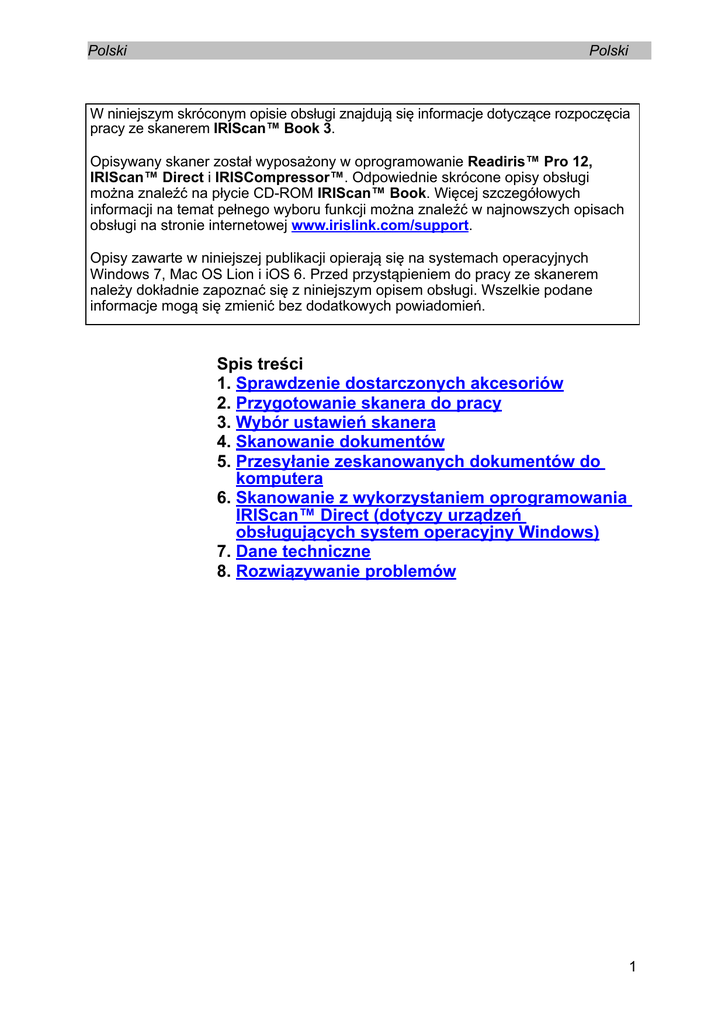 Polski Polski

W niniejszym skróconym opisie obsługi znajdują się informacje dotyczące rozpoczęcia pracy ze skanerem IRIScan™ Book 3.

Opisywany skaner został wyposażony w oprogramowanie Readiris™ Pro 12, IRIScan™ Direct i IRISCompressor™. Odpowiednie skrócone opisy obsługi można znaleźć na płycie CD-ROM IRIScan™ Book. Więcej szczegółowych informacji na temat pełnego wyboru funkcji można znaleźć w najnowszych opisach obsługi na stronie internetowej www.irislink.com/support.

Opisy zawarte w niniejszej publikacji opierają się na systemach operacyjnych Windows 7, Mac OS Lion i iOS 6. Przed przystąpieniem do pracy ze skanerem należy dokładnie zapoznać się z niniejszym opisem obsługi. Wszelkie podane informacje mogą się zmienić bez dodatkowych powiadomień.

Spis treści
1. Sprawdzenie dostarczonych akcesoriów
2. Przygotowanie skanera do pracy
3. Wybór ustawień skanera
4. Skanowanie dokumentów
5. Przesyłanie zeskanowanych dokumentów do komputera
6. Skanowanie z wykorzystaniem oprogramowania IRIScan™ Direct (dotyczy urządzeń obsługujących system operacyjny Windows)
7. Dane techniczne
8. Rozwiązywanie problemów

1